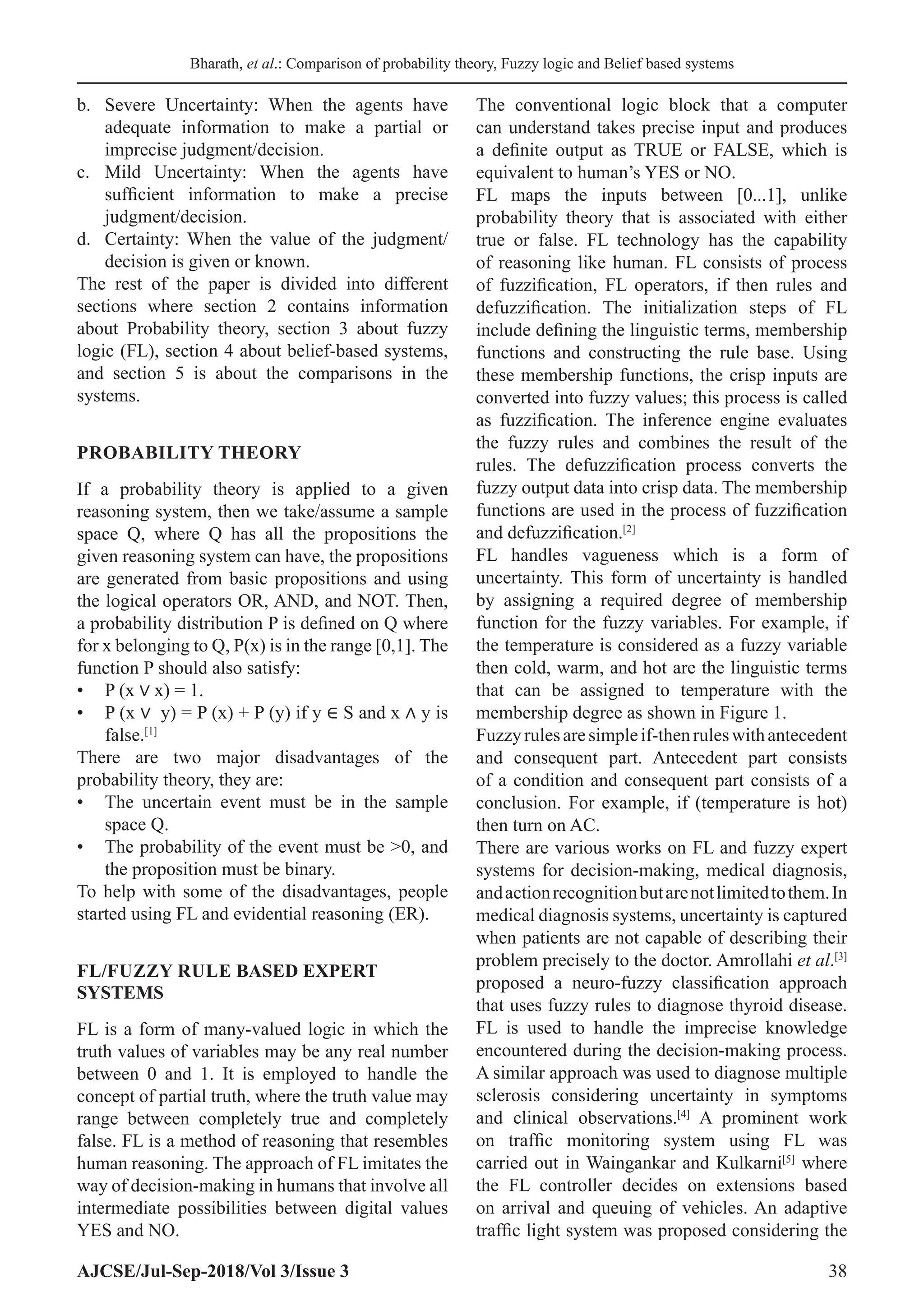 Bharath, et al.: Comparison of probability theory, Fuzzy logic and Belief based systems

b. Severe Uncertainty: When the agents have adequate information to make a partial or imprecise judgment/decision.
c. Mild Uncertainty: When the agents have sufficient information to make a precise judgment/decision.
d. Certainty: When the value of the judgment/decision is given or known.

The rest of the paper is divided into different sections where section 2 contains information about Probability theory, section 3 about fuzzy logic (FL), section 4 about belief-based systems, and section 5 is about the comparisons in the systems.

PROBABILITY THEORY

If a probability theory is applied to a given reasoning system, then we take/assume a sample space Q, where Q has all the propositions the given reasoning system can have, the propositions are generated from basic propositions and using the logical operators OR, AND, and NOT. Then, a probability distribution P is defined on Q where for x belonging to Q, P(x) is in the range [0,1]. The function P should also satisfy:
• P (x ∨ x) = 1.
• P (x ∨ y) = P (x) + P (y) if y ∈ S and x ∧ y is false.[1]

There are two major disadvantages of the probability theory, they are:
• The uncertain event must be in the sample space Q.
• The probability of the event must be >0, and the proposition must be binary.

To help with some of the disadvantages, people started using FL and evidential reasoning (ER).

FL/FUZZY RULE BASED EXPERT SYSTEMS

FL is a form of many-valued logic in which the truth values of variables may be any real number between 0 and 1. It is employed to handle the concept of partial truth, where the truth value may range between completely true and completely false. FL is a method of reasoning that resembles human reasoning. The approach of FL imitates the way of decision-making in humans that involve all intermediate possibilities between digital values YES and NO.

The conventional logic block that a computer can understand takes precise input and produces a definite output as TRUE or FALSE, which is equivalent to human's YES or NO.

FL maps the inputs between [0...1], unlike probability theory that is associated with either true or false. FL technology has the capability of reasoning like human. FL consists of process of fuzzification, FL operators, if then rules and defuzzification. The initialization steps of FL include defining the linguistic terms, membership functions and constructing the rule base. Using these membership functions, the crisp inputs are converted into fuzzy values; this process is called as fuzzification. The inference engine evaluates the fuzzy rules and combines the result of the rules. The defuzzification process converts the fuzzy output data into crisp data. The membership functions are used in the process of fuzzification and defuzzification.[2]

FL handles vagueness which is a form of uncertainty. This form of uncertainty is handled by assigning a required degree of membership function for the fuzzy variables. For example, if the temperature is considered as a fuzzy variable then cold, warm, and hot are the linguistic terms that can be assigned to temperature with the membership degree as shown in Figure 1.

Fuzzy rules are simple if-then rules with antecedent and consequent part. Antecedent part consists of a condition and consequent part consists of a conclusion. For example, if (temperature is hot) then turn on AC.

There are various works on FL and fuzzy expert systems for decision-making, medical diagnosis, and action recognition but are not limited to them. In medical diagnosis systems, uncertainty is captured when patients are not capable of describing their problem precisely to the doctor. Amrollahi et al.[3] proposed a neuro-fuzzy classification approach that uses fuzzy rules to diagnose thyroid disease. FL is used to handle the imprecise knowledge encountered during the decision-making process. A similar approach was used to diagnose multiple sclerosis considering uncertainty in symptoms and clinical observations.[4] A prominent work on traffic monitoring system using FL was carried out in Waingankar and Kulkarni[5] where the FL controller decides on extensions based on arrival and queuing of vehicles. An adaptive traffic light system was proposed considering the

AJCSE/Jul-Sep-2018/Vol 3/Issue 3 38